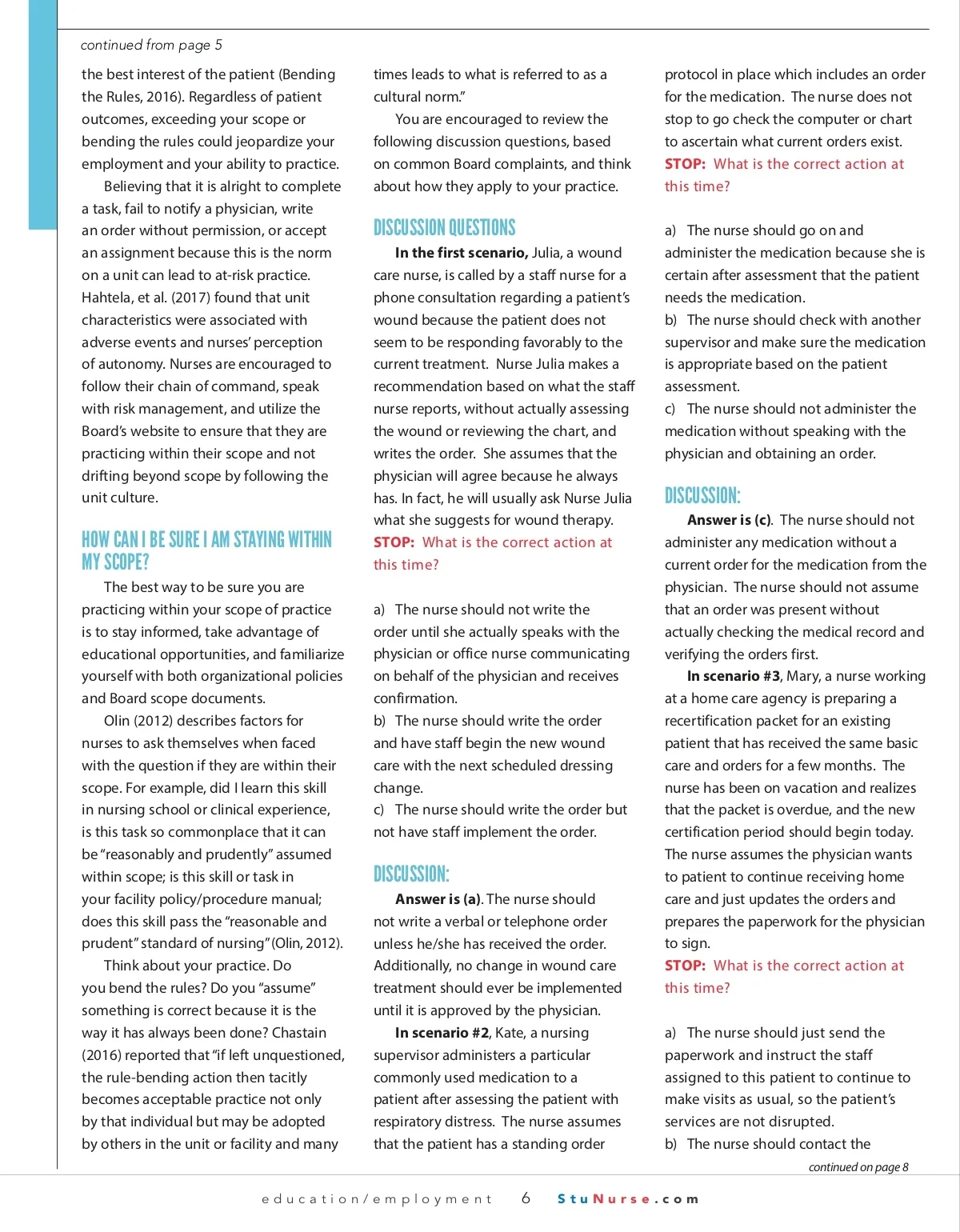 continued from page 5

the best interest of the patient (Bending the Rules, 2016). Regardless of patient outcomes, exceeding your scope or bending the rules could jeopardize your employment and your ability to practice.

Believing that it is alright to complete a task, fail to notify a physician, write an order without permission, or accept an assignment because this is the norm on a unit can lead to at-risk practice. Hahtela, et al. (2017) found that unit characteristics were associated with adverse events and nurses' perception of autonomy. Nurses are encouraged to follow their chain of command, speak with risk management, and utilize the Board's website to ensure that they are practicing within their scope and not drifting beyond scope by following the unit culture.

HOW CAN I BE SURE I AM STAYING WITHIN MY SCOPE?

The best way to be sure you are practicing within your scope of practice is to stay informed, take advantage of educational opportunities, and familiarize yourself with both organizational policies and Board scope documents.

Olin (2012) describes factors for nurses to ask themselves when faced with the question if they are within their scope. For example, did I learn this skill in nursing school or clinical experience, is this task so commonplace that it can be "reasonably and prudently" assumed within scope; is this skill or task in your facility policy/procedure manual; does this skill pass the "reasonable and prudent" standard of nursing" (Olin, 2012).

Think about your practice. Do you bend the rules? Do you "assume" something is correct because it is the way it has always been done? Chastain (2016) reported that "if left unquestioned, the rule-bending action then tacitly becomes acceptable practice not only by that individual but may be adopted by others in the unit or facility and many times leads to what is referred to as a cultural norm."

You are encouraged to review the following discussion questions, based on common Board complaints, and think about how they apply to your practice.

DISCUSSION QUESTIONS

In the first scenario, Julia, a wound care nurse, is called by a staff nurse for a phone consultation regarding a patient's wound because the patient does not seem to be responding favorably to the current treatment. Nurse Julia makes a recommendation based on what the staff nurse reports, without actually assessing the wound or reviewing the chart, and writes the order. She assumes that the physician will agree because he always has. In fact, he will usually ask Nurse Julia what she suggests for wound therapy.
STOP: What is the correct action at this time?

a) The nurse should not write the order until she actually speaks with the physician or office nurse communicating on behalf of the physician and receives confirmation.
b) The nurse should write the order and have staff begin the new wound care with the next scheduled dressing change.
c) The nurse should write the order but not have staff implement the order.

DISCUSSION:

Answer is (a). The nurse should not write a verbal or telephone order unless he/she has received the order. Additionally, no change in wound care treatment should ever be implemented until it is approved by the physician.

In scenario #2, Kate, a nursing supervisor administers a particular commonly used medication to a patient after assessing the patient with respiratory distress. The nurse assumes that the patient has a standing order protocol in place which includes an order for the medication. The nurse does not stop to go check the computer or chart to ascertain what current orders exist.
STOP: What is the correct action at this time?

a) The nurse should go on and administer the medication because she is certain after assessment that the patient needs the medication.
b) The nurse should check with another supervisor and make sure the medication is appropriate based on the patient assessment.
c) The nurse should not administer the medication without speaking with the physician and obtaining an order.

DISCUSSION:

Answer is (c). The nurse should not administer any medication without a current order for the medication from the physician. The nurse should not assume that an order was present without actually checking the medical record and verifying the orders first.

In scenario #3, Mary, a nurse working at a home care agency is preparing a recertification packet for an existing patient that has received the same basic care and orders for a few months. The nurse has been on vacation and realizes that the packet is overdue, and the new certification period should begin today. The nurse assumes the physician wants to patient to continue receiving home care and just updates the orders and prepares the paperwork for the physician to sign.
STOP: What is the correct action at this time?

a) The nurse should just send the paperwork and instruct the staff assigned to this patient to continue to make visits as usual, so the patient's services are not disrupted.
b) The nurse should contact the

continued on page 8

education/employment 6 StuNurse.com